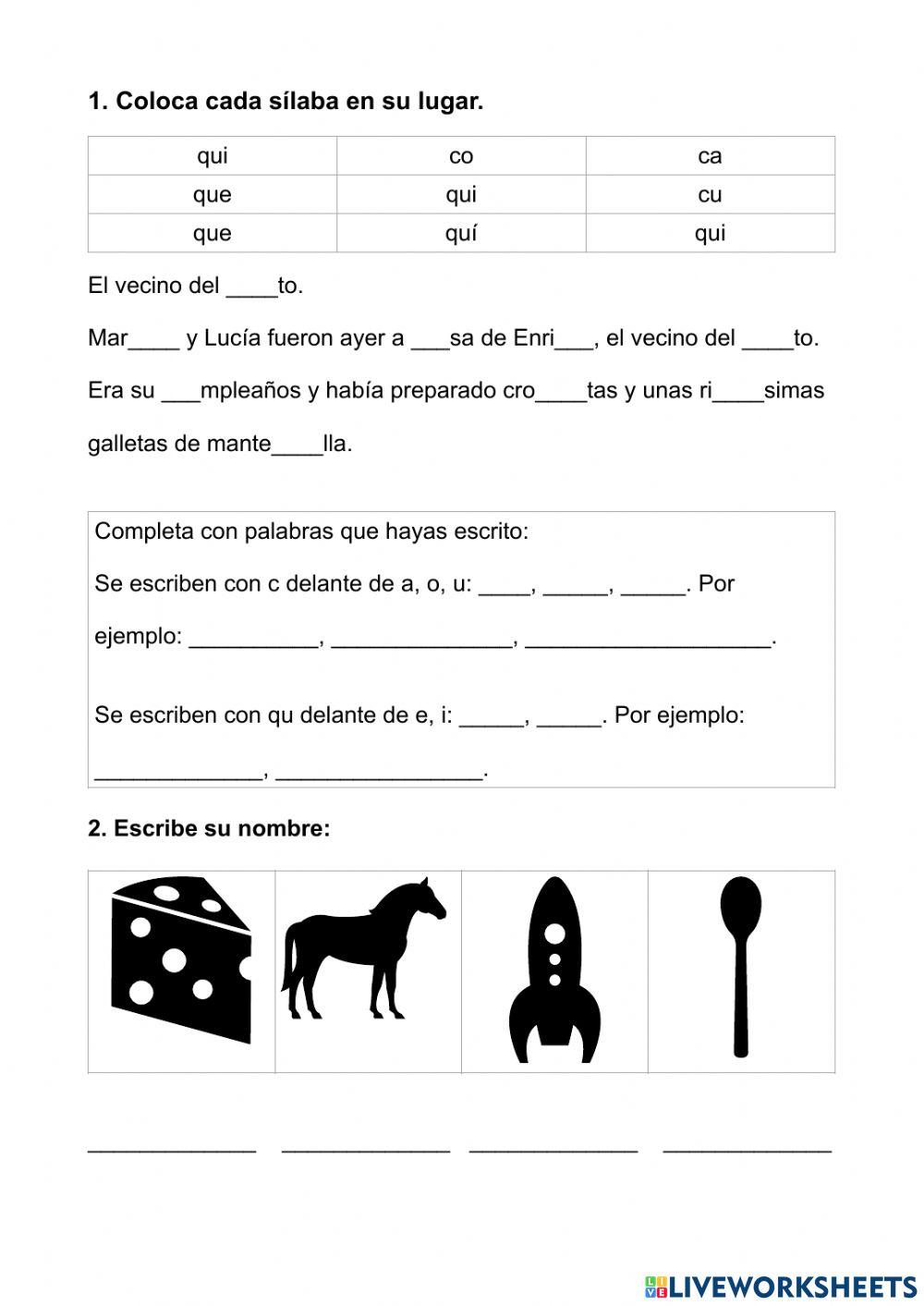 **1. Coloca cada sílaba en su lugar.**

| qui | co | ca |
|---|---|---|
| que | qui | cu |
| que | quí | qui |

El vecino del ____to.

Mar____ y Lucía fueron ayer a ___sa de Enri___, el vecino del ____to.

Era su ___mpleaños y había preparado cro____tas y unas ri____simas

galletas de mante____lla.

Completa con palabras que hayas escrito:

Se escriben con c delante de a, o, u: ____, _____, _____. Por

ejemplo: __________, ______________, ___________________.

Se escriben con qu delante de e, i: _____, _____. Por ejemplo:

_____________, ________________.

**2. Escribe su nombre:**

_____________ _____________ _____________ _____________

LIVEWORKSHEETS